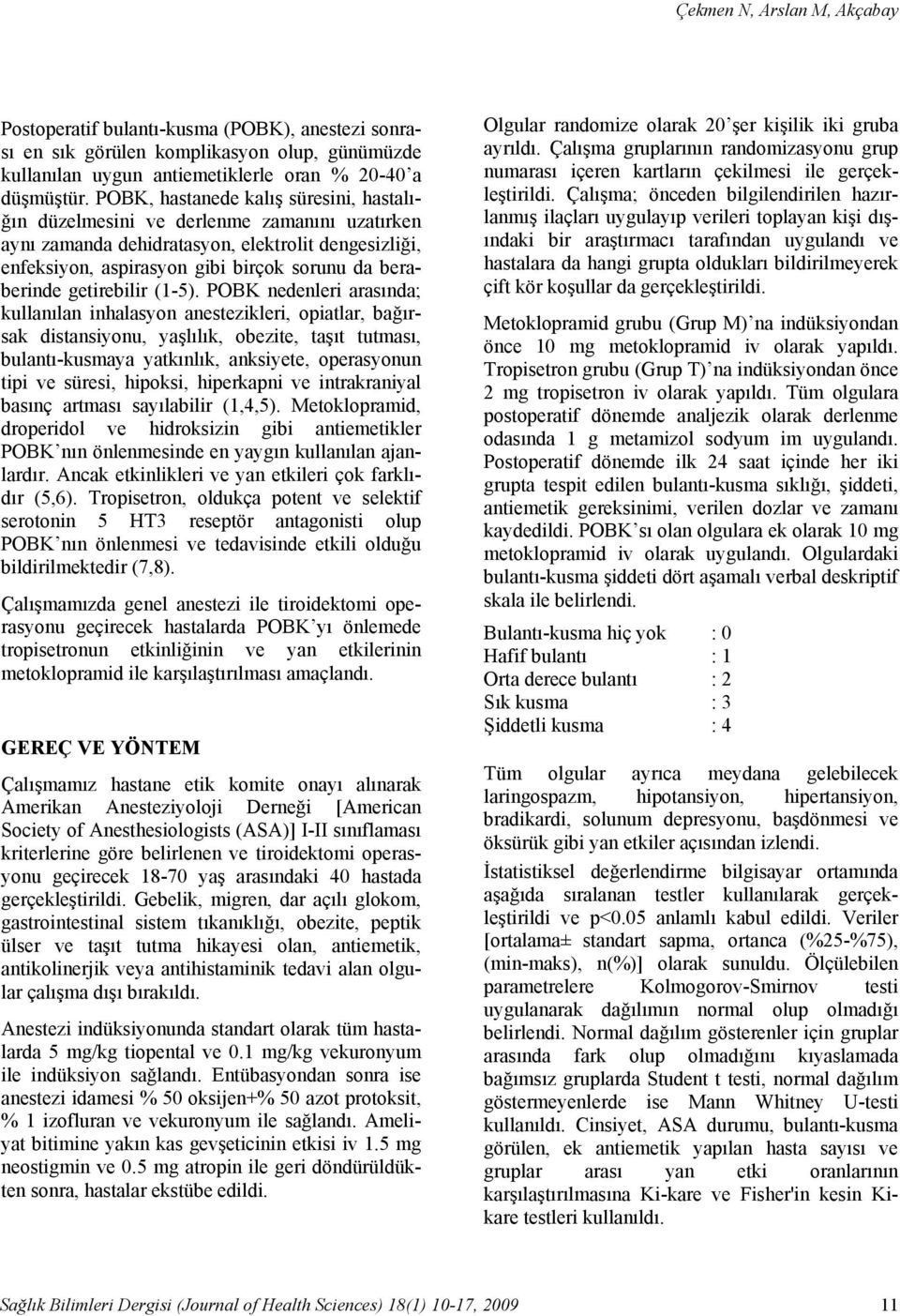 Çekmen N, Arslan M, Akçabay

Postoperatif bulantı-kusma (POBK), anestezi sonrası en sık görülen komplikasyon olup, günümüzde kullanılan uygun antiemetiklerle oran % 20-40'a düşmüştür. POBK, hastanede kalış süresini, hastalığın düzelmesini ve derlenme zamanını uzatırken aynı zamanda dehidratasyon, elektrolit dengesizliği, enfeksiyon, aspirasyon gibi birçok sorunu da beraberinde getirebilir (1-5). POBK nedenleri arasında; kullanılan inhalasyon anestezikleri, opiatlar, bağırsak distansiyonu, yaşlılık, obezite, taşıt tutması, bulantı-kusmaya yatkınlık, anksiyete, operasyonun tipi ve süresi, hipoksi, hiperkapni ve intrakraniyal basınç artması sayılabilir (1,4,5). Metoklopramid, droperidol ve hidroksizin gibi antiemetikler POBK'nın önlenmesinde en yaygın kullanılan ajanlardır. Ancak etkinlikleri ve yan etkileri çok farklıdır (5,6). Tropisetron, oldukça potent ve selektif serotonin 5 HT3 reseptör antagonisti olup POBK'nın önlenmesi ve tedavisinde etkili olduğu bildirilmektedir (7,8).

Çalışmamızda genel anestezi ile tiroidektomi operasyonu geçirecek hastalarda POBK'yı önlemede tropisetronun etkinliğinin ve yan etkilerinin metoklopramid ile karşılaştırılması amaçlandı.

GEREÇ VE YÖNTEM

Çalışmamız hastane etik komite onayı alınarak Amerikan Anesteziyoloji Derneği [American Society of Anesthesiologists (ASA)] I-II sınıflaması kriterlerine göre belirlenen ve tiroidektomi operasyonu geçirecek 18-70 yaş arasındaki 40 hastada gerçekleştirildi. Gebelik, migren, dar açılı glokom, gastrointestinal sistem tıkanıklığı, obezite, peptik ülser ve taşıt tutma hikayesi olan, antiemetik, antikolinerjik veya antihistaminik tedavi alan olgular çalışma dışı bırakıldı.

Anestezi indüksiyonunda standart olarak tüm hastalarda 5 mg/kg tiopental ve 0.1 mg/kg vekuronyum ile indüksiyon sağlandı. Entübasyondan sonra ise anestezi idamesi % 50 oksijen+% 50 azot protoksit, % 1 izofluran ve vekuronyum ile sağlandı. Ameliyat bitimine yakın kas gevşeticinin etkisi iv 1.5 mg neostigmin ve 0.5 mg atropin ile geri döndürüldükten sonra, hastalar ekstübe edildi.

Olgular randomize olarak 20'şer kişilik iki gruba ayrıldı. Çalışma gruplarının randomizasyonu grup numarası içeren kartların çekilmesi ile gerçekleştirildi. Çalışma; önceden bilgilendirilen hazırlanmış ilaçları uygulayıp verileri toplayan kişi dışındaki bir araştırmacı tarafından uygulandı ve hastalara da hangi grupta oldukları bildirilmeyerek çift kör koşullar da gerçekleştirildi.

Metoklopramid grubu (Grup M)'na indüksiyondan önce 10 mg metoklopramid iv olarak yapıldı. Tropisetron grubu (Grup T)'na indüksiyondan önce 2 mg tropisetron iv olarak yapıldı. Tüm olgulara postoperatif dönemde analjezik olarak derlenme odasında 1 g metamizol sodyum im uygulandı. Postoperatif dönemde ilk 24 saat içinde her iki grupta tespit edilen bulantı-kusma sıklığı, şiddeti, antiemetik gereksinimi, verilen dozlar ve zamanı kaydedildi. POBK'sı olan olgulara ek olarak 10 mg metoklopramid iv olarak uygulandı. Olgulardaki bulantı-kusma şiddeti dört aşamalı verbal deskriptif skala ile belirlendi.

Bulantı-kusma hiç yok : 0
Hafif bulantı : 1
Orta derece bulantı : 2
Sık kusma : 3
Şiddetli kusma : 4

Tüm olgular ayrıca meydana gelebilecek laringospazm, hipotansiyon, hipertansiyon, bradikardi, solunum depresyonu, başdönmesi ve öksürük gibi yan etkiler açısından izlendi.

İstatistiksel değerlendirme bilgisayar ortamında aşağıda sıralanan testler kullanılarak gerçekleştirildi ve p<0.05 anlamlı kabul edildi. Veriler [ortalama± standart sapma, ortanca (%25-%75), (min-maks), n(%)] olarak sunuldu. Ölçülebilen parametrelere Kolmogorov-Smirnov testi uygulanarak dağılımın normal olup olmadığı belirlendi. Normal dağılım gösterenler için gruplar arasında fark olup olmadığını kıyaslamada bağımsız gruplarda Student t testi, normal dağılım göstermeyenlerde ise Mann Whitney U-testi kullanıldı. Cinsiyet, ASA durumu, bulantı-kusma görülen, ek antiemetik yapılan hasta sayısı ve gruplar arası yan etki oranlarının karşılaştırılmasına Ki-kare ve Fisher'in kesin Ki-kare testleri kullanıldı.

Sağlık Bilimleri Dergisi (Journal of Health Sciences) 18(1) 10-17, 2009 11